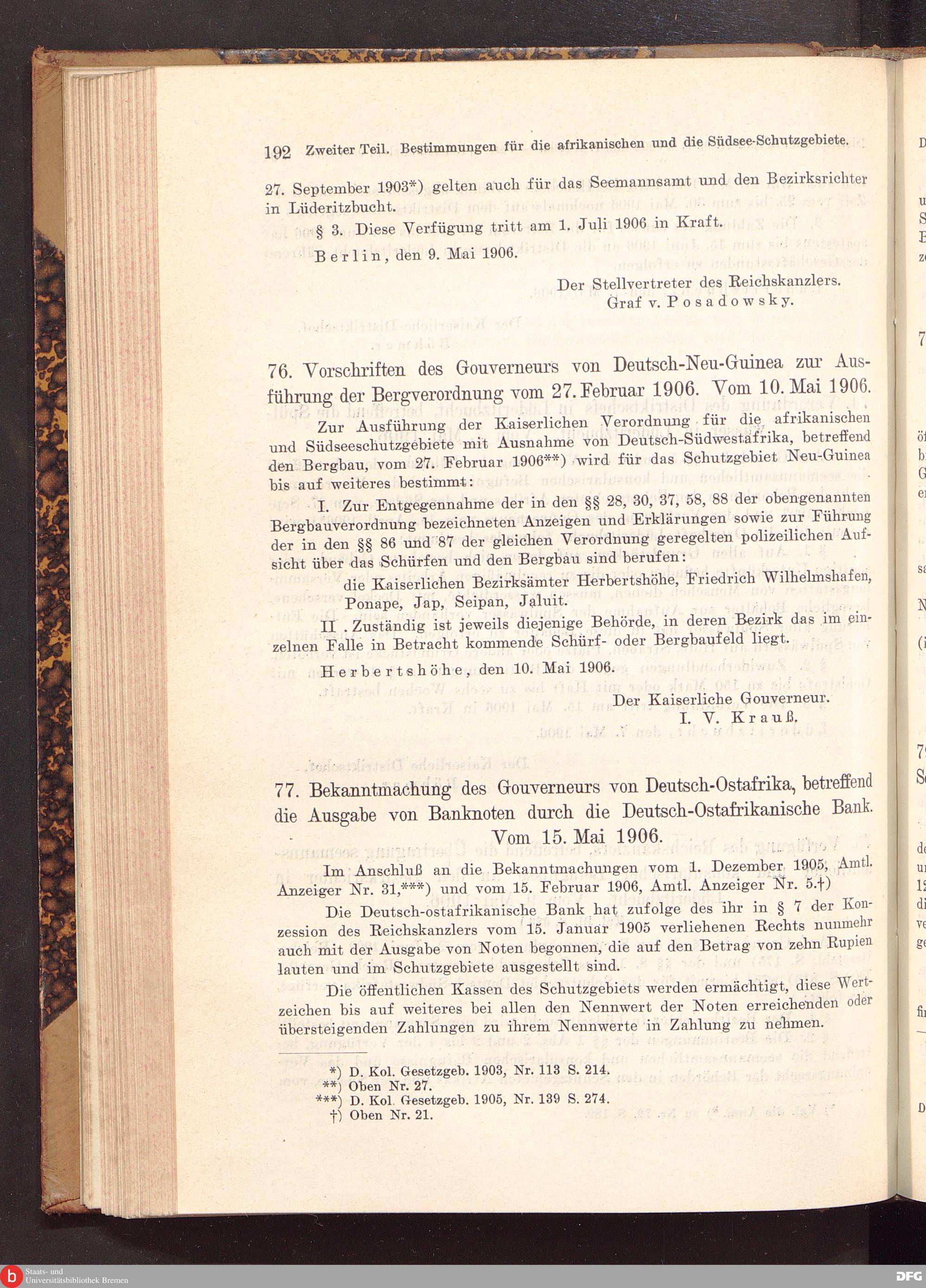 192 Zweiter Teil. Bestimmungen für die afrikanischen und die Südsee-Schutzgebiete.

27. September 1903*) gelten auch für das Seemannsamt und den Bezirksrichter in Lüderitzbucht.

§ 3. Diese Verfügung tritt am 1. Juli 1906 in Kraft.

Berlin, den 9. Mai 1906.

Der Stellvertreter des Reichskanzlers.
Graf v. Posadowsky.

76. Vorschriften des Gouverneurs von Deutsch-Neu-Guinea zur Ausführung der Bergverordnung vom 27. Februar 1906. Vom 10. Mai 1906.

Zur Ausführung der Kaiserlichen Verordnung für die afrikanischen und Südseeschutzgebiete mit Ausnahme von Deutsch-Südwestafrika, betreffend den Bergbau, vom 27. Februar 1906**) wird für das Schutzgebiet Neu-Guinea bis auf weiteres bestimmt:

I. Zur Entgegennahme der in den §§ 28, 30, 37, 58, 88 der obengenannten Bergbauverordnung bezeichneten Anzeigen und Erklärungen sowie zur Führung der in den §§ 86 und 87 der gleichen Verordnung geregelten polizeilichen Aufsicht über das Schürfen und den Bergbau sind berufen:

die Kaiserlichen Bezirksämter Herbertshöhe, Friedrich Wilhelmshafen, Ponape, Jap, Seipan, Jaluit.

II. Zuständig ist jeweils diejenige Behörde, in deren Bezirk das im einzelnen Falle in Betracht kommende Schürf- oder Bergbaufeld liegt.

Herbertshöhe, den 10. Mai 1906.

Der Kaiserliche Gouverneur.
I. V. Krauß.

77. Bekanntmachung des Gouverneurs von Deutsch-Ostafrika, betreffend die Ausgabe von Banknoten durch die Deutsch-Ostafrikanische Bank. Vom 15. Mai 1906.

Im Anschluß an die Bekanntmachungen vom 1. Dezember 1905, Amtl. Anzeiger Nr. 31,***) und vom 15. Februar 1906, Amtl. Anzeiger Nr. 5.†)

Die Deutsch-ostafrikanische Bank hat zufolge des ihr in § 7 der Konzession des Reichskanzlers vom 15. Januar 1905 verliehenen Rechts nunmehr auch mit der Ausgabe von Noten begonnen, die auf den Betrag von zehn Rupien lauten und im Schutzgebiete ausgestellt sind.

Die öffentlichen Kassen des Schutzgebiets werden ermächtigt, diese Wertzeichen bis auf weiteres bei allen den Nennwert der Noten erreichenden oder übersteigenden Zahlungen zu ihrem Nennwerte in Zahlung zu nehmen.

*) D. Kol. Gesetzgeb. 1903, Nr. 113 S. 214.
**) Oben Nr. 27.
***) D. Kol. Gesetzgeb. 1905, Nr. 139 S. 274.
†) Oben Nr. 21.

Staats- und Universitätsbibliothek Bremen
DFG